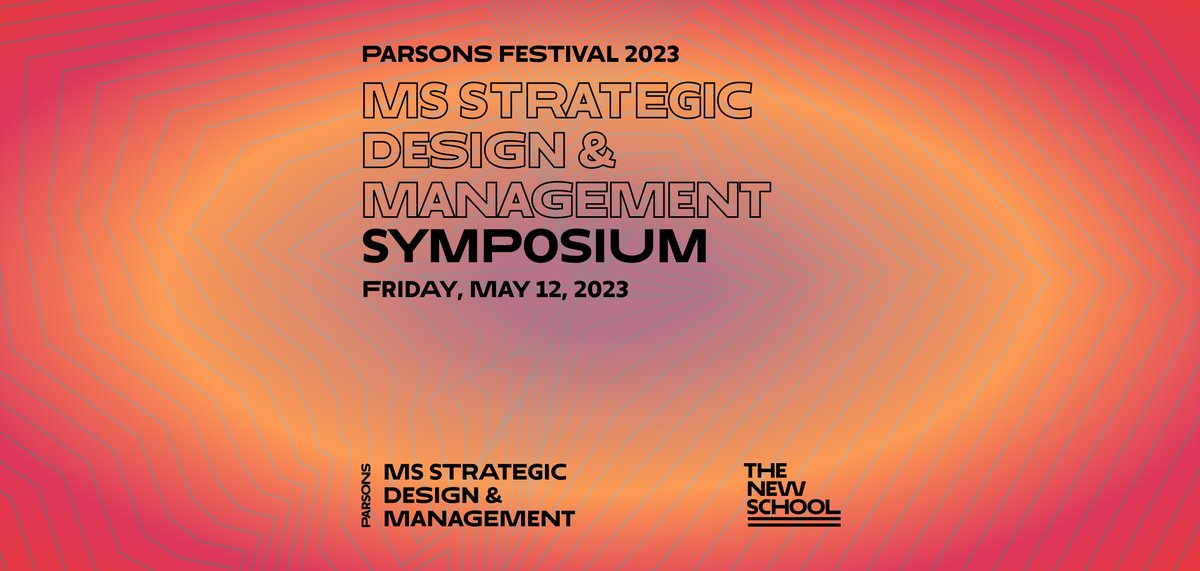 PARSONS FESTIVAL 2023

MS STRATEGIC DESIGN & MANAGEMENT SYMPOSIUM

FRIDAY, MAY 12, 2023

PARSONS

MS STRATEGIC DESIGN & MANAGEMENT

THE NEW SCHOOL